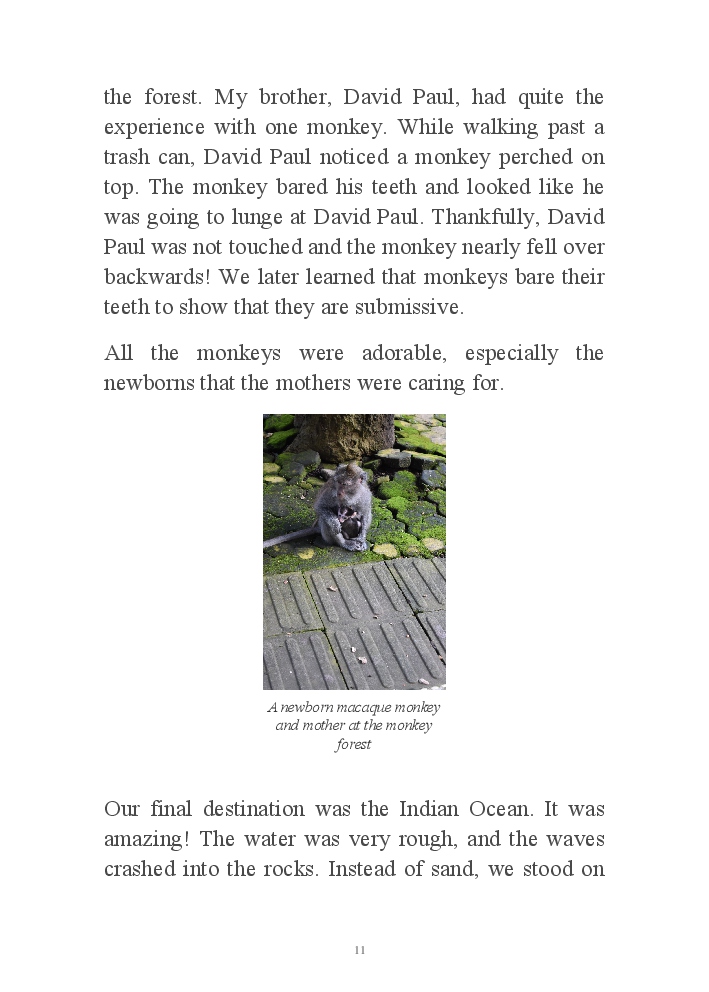 the forest. My brother, David Paul, had quite the experience with one monkey. While walking past a trash can, David Paul noticed a monkey perched on top. The monkey bared his teeth and looked like he was going to lunge at David Paul. Thankfully, David Paul was not touched and the monkey nearly fell over backwards! We later learned that monkeys bare their teeth to show that they are submissive.

All the monkeys were adorable, especially the newborns that the mothers were caring for.

A newborn macaque monkey and mother at the monkey forest

Our final destination was the Indian Ocean. It was amazing! The water was very rough, and the waves crashed into the rocks. Instead of sand, we stood on

11